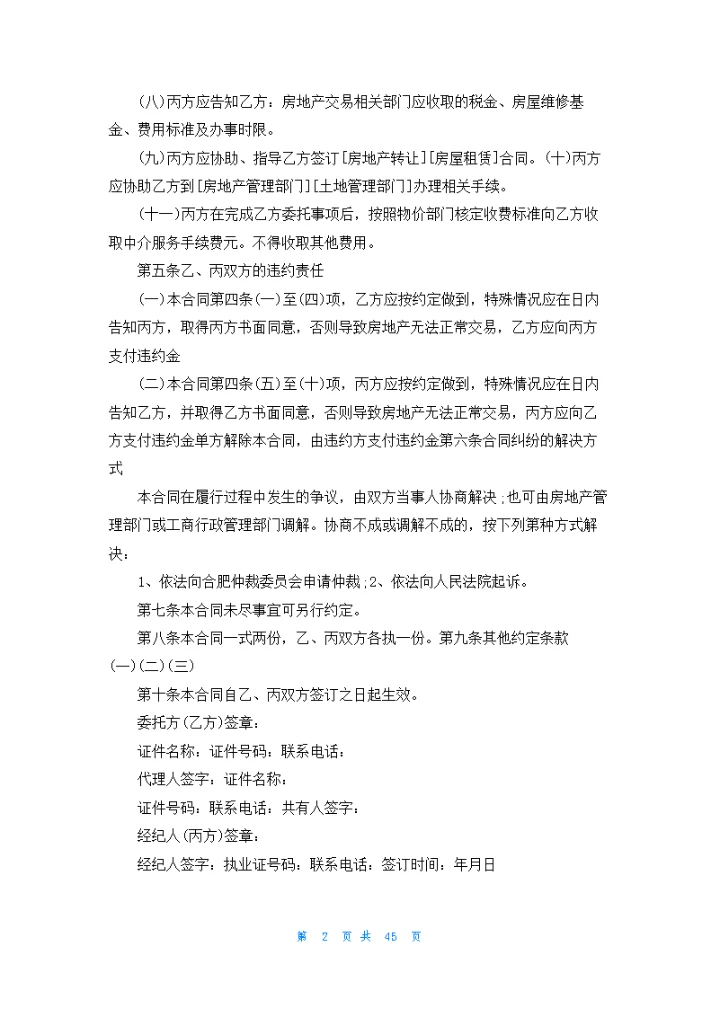 (八)丙方应告知乙方：房地产交易相关部门应收取的税金、房屋维修基金、费用标准及办事时限。

(九)丙方应协助、指导乙方签订[房地产转让][房屋租赁]合同。(十)丙方应协助乙方到[房地产管理部门][土地管理部门]办理相关手续。

(十一)丙方在完成乙方委托事项后，按照物价部门核定收费标准向乙方收取中介服务手续费元。不得收取其他费用。

第五条乙、丙双方的违约责任

(一)本合同第四条(一)至(四)项，乙方应按约定做到，特殊情况应在日内告知丙方，取得丙方书面同意，否则导致房地产无法正常交易，乙方应向丙方支付违约金

(二)本合同第四条(五)至(十)项，丙方应按约定做到，特殊情况应在日内告知乙方，并取得乙方书面同意，否则导致房地产无法正常交易，丙方应向乙方支付违约金单方解除本合同，由违约方支付违约金第六条合同纠纷的解决方式

本合同在履行过程中发生的争议，由双方当事人协商解决；也可由房地产管理部门或工商行政管理部门调解。协商不成或调解不成的，按下列第种方式解决：

1、依法向合肥仲裁委员会申请仲裁；2、依法向人民法院起诉。

第七条本合同未尽事宜可另行约定。

第八条本合同一式两份，乙、丙双方各执一份。第九条其他约定条款(一)(二)(三)

第十条本合同自乙、丙双方签订之日起生效。

委托方(乙方)签章：

证件名称：证件号码：联系电话：

代理人签字：证件名称：

证件号码：联系电话：共有人签字：

经纪人(丙方)签章：

经纪人签字：执业证号码：联系电话：签订时间：年月日

第 2 页 共 45 页